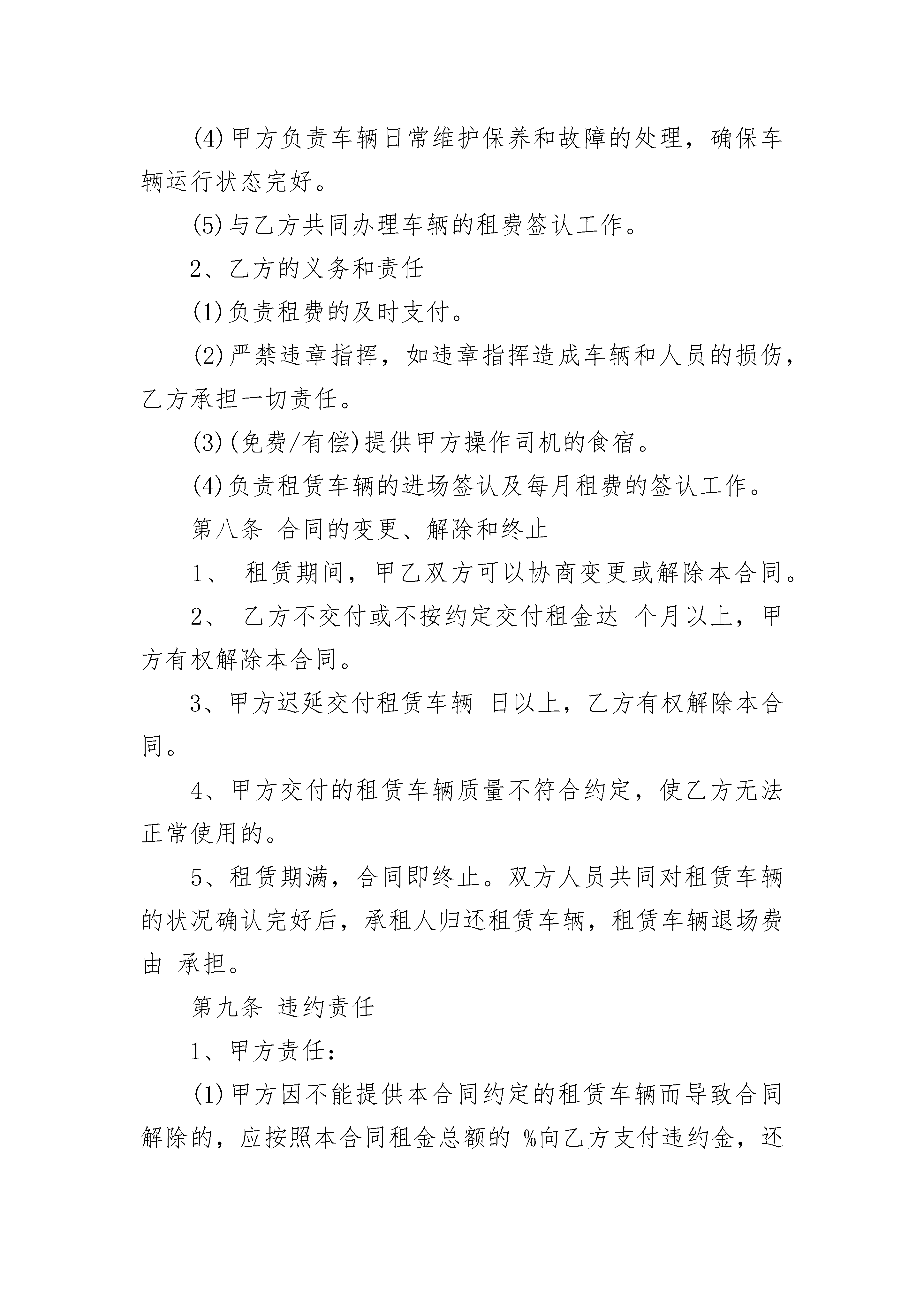 (4)甲方负责车辆日常维护保养和故障的处理，确保车辆运行状态完好。

(5)与乙方共同办理车辆的租费签认工作。

2、乙方的义务和责任

(1)负责租费的及时支付。

(2)严禁违章指挥，如违章指挥造成车辆和人员的损伤，乙方承担一切责任。

(3)(免费/有偿)提供甲方操作司机的食宿。

(4)负责租赁车辆的进场签认及每月租费的签认工作。

第八条 合同的变更、解除和终止

1、 租赁期间，甲乙双方可以协商变更或解除本合同。

2、 乙方不交付或不按约定交付租金达 个月以上，甲方有权解除本合同。

3、甲方迟延交付租赁车辆 日以上，乙方有权解除本合同。

4、甲方交付的租赁车辆质量不符合约定，使乙方无法正常使用的。

5、租赁期满，合同即终止。双方人员共同对租赁车辆的状况确认完好后，承租人归还租赁车辆，租赁车辆退场费由 承担。

第九条 违约责任

1、甲方责任：

(1)甲方因不能提供本合同约定的租赁车辆而导致合同解除的，应按照本合同租金总额的 %向乙方支付违约金，还